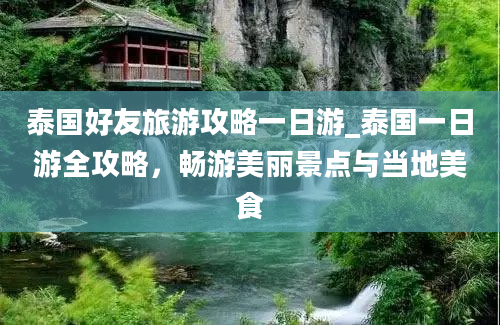 泰国好友旅游攻略一日游_泰国一日游全攻略，畅游美丽景点与当地美食